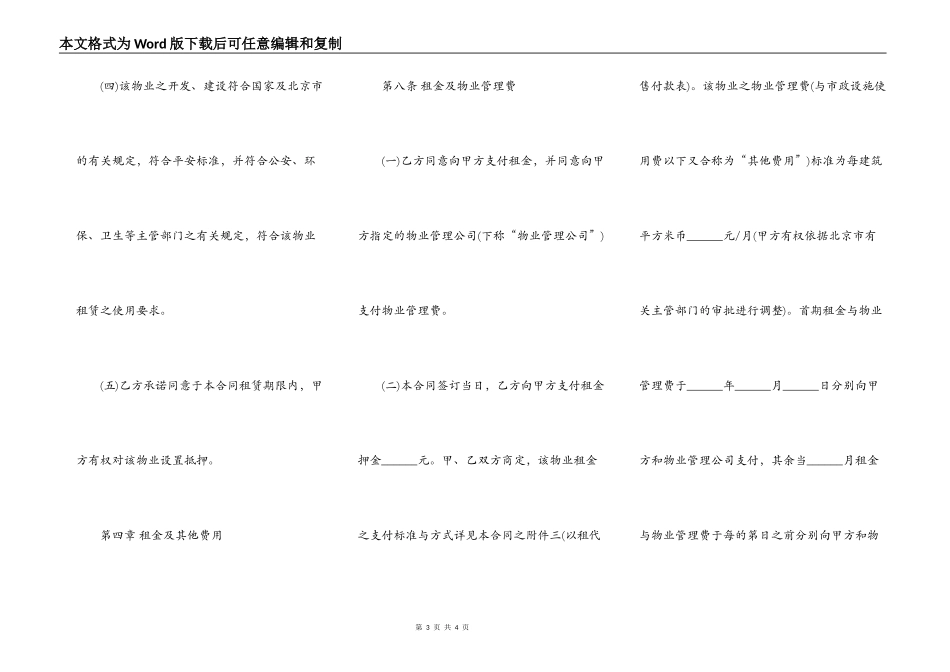 本文格式为Word版下载后可任意编辑和复制

(四)该物业之开发、建设符合国家及北京市的有关规定，符合平安标准，并符合公安、环保、卫生等主管部门之有关规定，符合该物业租赁之使用要求。

(五)乙方承诺同意于本合同租赁期限内，甲方有权对该物业设置抵押。

第四章 租金及其他费用

第八条 租金及物业管理费

(一)乙方同意向甲方支付租金，并同意向甲方指定的物业管理公司(下称“物业管理公司”)支付物业管理费。

(二)本合同签订当日，乙方向甲方支付租金押金______元。甲、乙双方商定，该物业租金之支付标准与方式详见本合同之附件三(以租代售付款表)。该物业之物业管理费(与市政设施使用费以下又合称为“其他费用”)标准为每建筑平方米币______元/月(甲方有权依据北京市有关主管部门的审批进行调整)。首期租金与物业管理费于______年______月______日分别向甲方和物业管理公司支付，其余当______月租金与物业管理费于每的第日之前分别向甲方和物

第 3 页 共 4 页